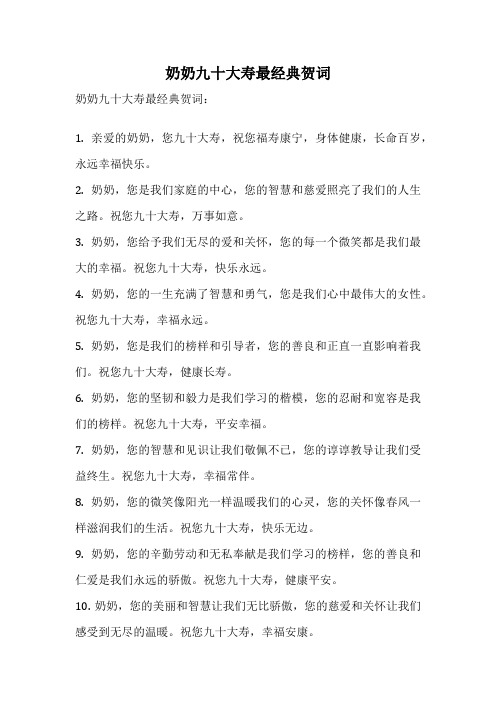 奶奶九十大寿最经典贺词

奶奶九十大寿最经典贺词：

1. 亲爱的奶奶，您九十大寿，祝您福寿康宁，身体健康，长命百岁，永远幸福快乐。

2. 奶奶，您是我们家庭的中心，您的智慧和慈爱照亮了我们的人生之路。祝您九十大寿，万事如意。

3. 奶奶，您给予我们无尽的爱和关怀，您的每一个微笑都是我们最大的幸福。祝您九十大寿，快乐永远。

4. 奶奶，您的一生充满了智慧和勇气，您是我们心中最伟大的女性。祝您九十大寿，幸福永远。

5. 奶奶，您是我们的榜样和引导者，您的善良和正直一直影响着我们。祝您九十大寿，健康长寿。

6. 奶奶，您的坚韧和毅力是我们学习的楷模，您的忍耐和宽容是我们的榜样。祝您九十大寿，平安幸福。

7. 奶奶，您的智慧和见识让我们敬佩不已，您的谆谆教导让我们受益终生。祝您九十大寿，幸福常伴。

8. 奶奶，您的微笑像阳光一样温暖我们的心灵，您的关怀像春风一样滋润我们的生活。祝您九十大寿，快乐无边。

9. 奶奶，您的辛勤劳动和无私奉献是我们学习的榜样，您的善良和仁爱是我们永远的骄傲。祝您九十大寿，健康平安。

10. 奶奶，您的美丽和智慧让我们无比骄傲，您的慈爱和关怀让我们感受到无尽的温暖。祝您九十大寿，幸福安康。